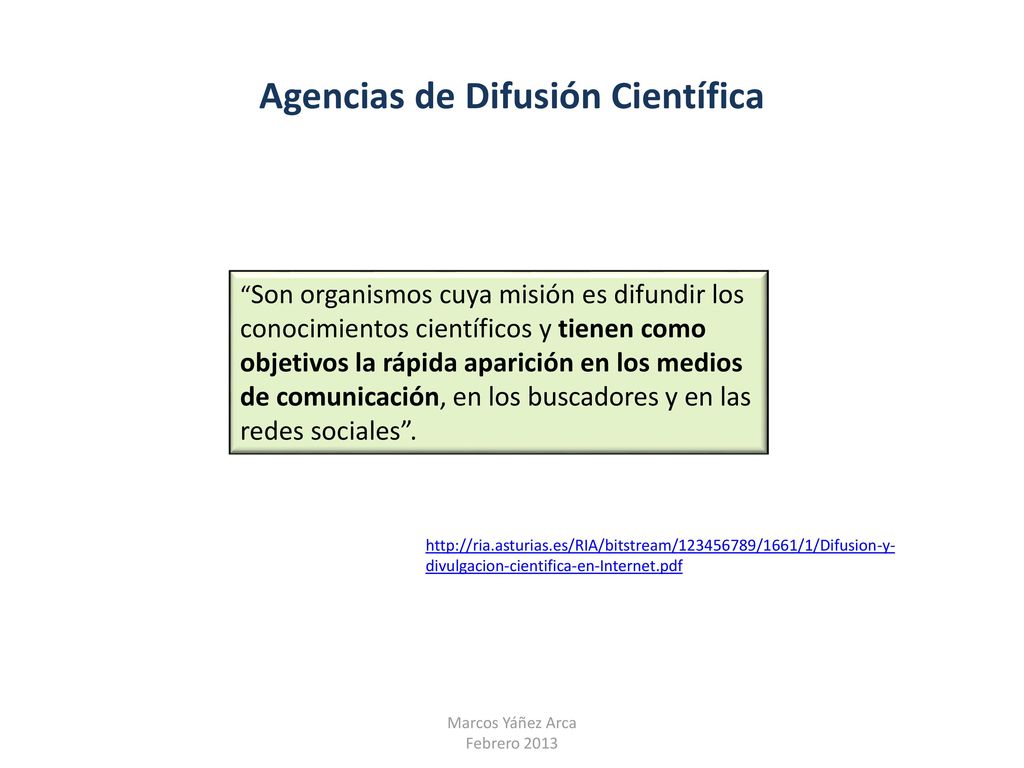 Agencias de Difusión Científica

“Son organismos cuya misión es difundir los conocimientos científicos y tienen como objetivos la rápida aparición en los medios de comunicación, en los buscadores y en las redes sociales”.

http://ria.asturias.es/RIA/bitstream/123456789/1661/1/Difusion-y-divulgacion-cientifica-en-Internet.pdf

Marcos Yáñez Arca
Febrero 2013